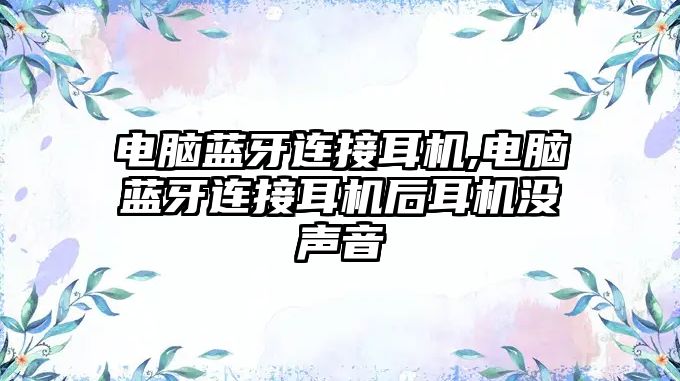 电脑蓝牙连接耳机,电脑蓝牙连接耳机后耳机没声音